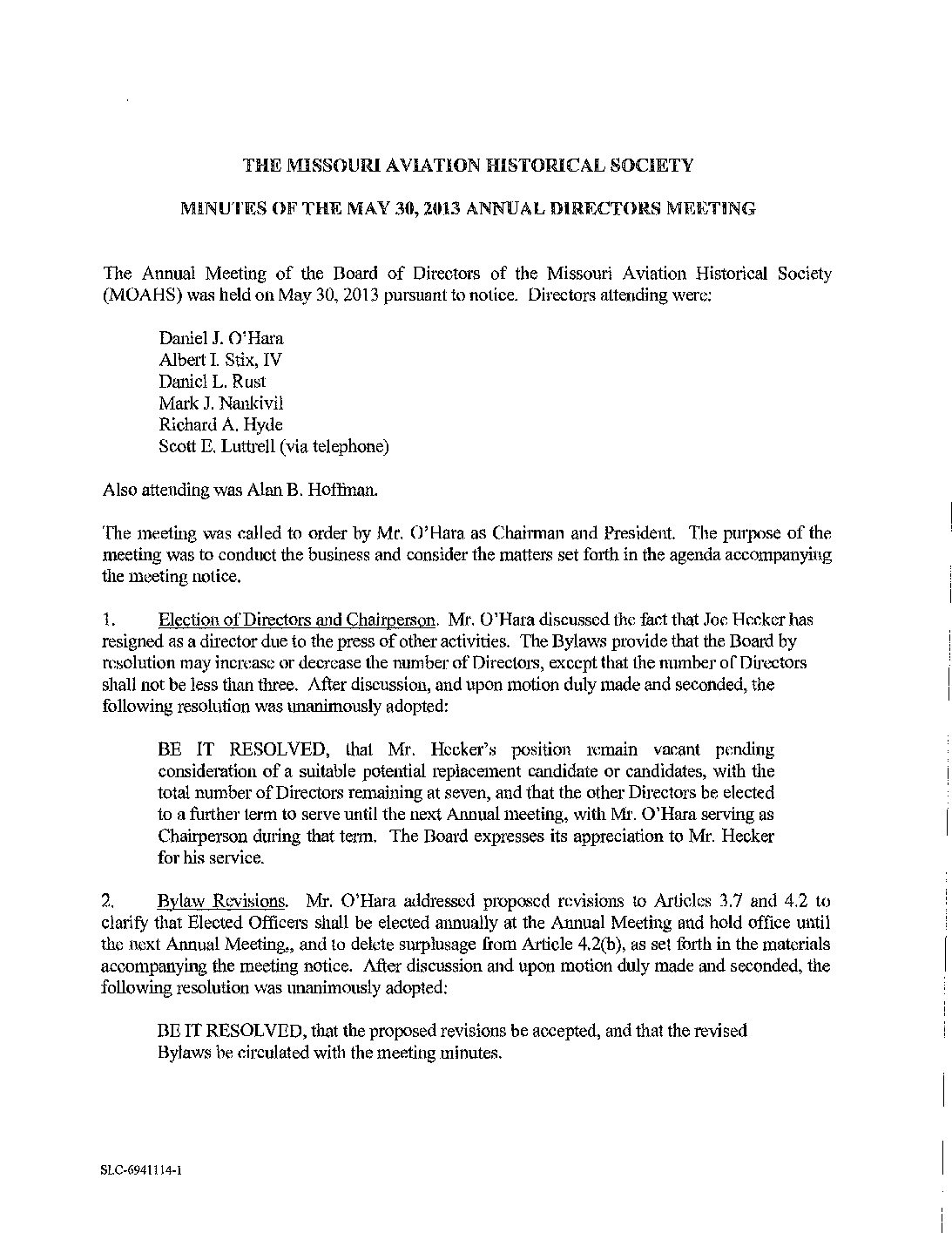 THE MISSOURI AVIATION HISTORICAL SOCIETY

MINUTES OF THE MAY 30, 2013 ANNUAL DIRECTORS MEETING

The Annual Meeting of the Board of Directors of the Missouri Aviation Historical Society (MOAHS) was held on May 30, 2013 pursuant to notice. Directors attending were:

Daniel J. O'Hara
Albert I. Stix, IV
Daniel L. Rust
Mark J. Nankivil
Richard A. Hyde
Scott E. Luttrell (via telephone)

Also attending was Alan B. Hoffman.

The meeting was called to order by Mr. O'Hara as Chairman and President. The purpose of the meeting was to conduct the business and consider the matters set forth in the agenda accompanying the meeting notice.

1. Election of Directors and Chairperson. Mr. O'Hara discussed the fact that Joe Hecker has resigned as a director due to the press of other activities. The Bylaws provide that the Board by resolution may increase or decrease the number of Directors, except that the number of Directors shall not be less than three. After discussion, and upon motion duly made and seconded, the following resolution was unanimously adopted:

BE IT RESOLVED, that Mr. Hecker's position remain vacant pending consideration of a suitable potential replacement candidate or candidates, with the total number of Directors remaining at seven, and that the other Directors be elected to a further term to serve until the next Annual meeting, with Mr. O'Hara serving as Chairperson during that term. The Board expresses its appreciation to Mr. Hecker for his service.

2. Bylaw Revisions. Mr. O'Hara addressed proposed revisions to Articles 3.7 and 4.2 to clarify that Elected Officers shall be elected annually at the Annual Meeting and hold office until the next Annual Meeting,, and to delete surplusage from Article 4.2(b), as set forth in the materials accompanying the meeting notice. After discussion and upon motion duly made and seconded, the following resolution was unanimously adopted:

BE IT RESOLVED, that the proposed revisions be accepted, and that the revised Bylaws be circulated with the meeting minutes.

SLC-6941114-1